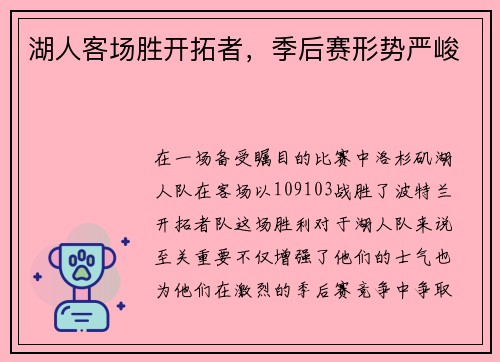 湖人客场胜开拓者，季后赛形势严峻

在一场备受瞩目的比赛中洛杉矶湖人队在客场以109103战胜了波特兰开拓者队这场胜利对于湖人队来说至关重要不仅增强了他们的士气也为他们在激烈的季后赛竞争中争取